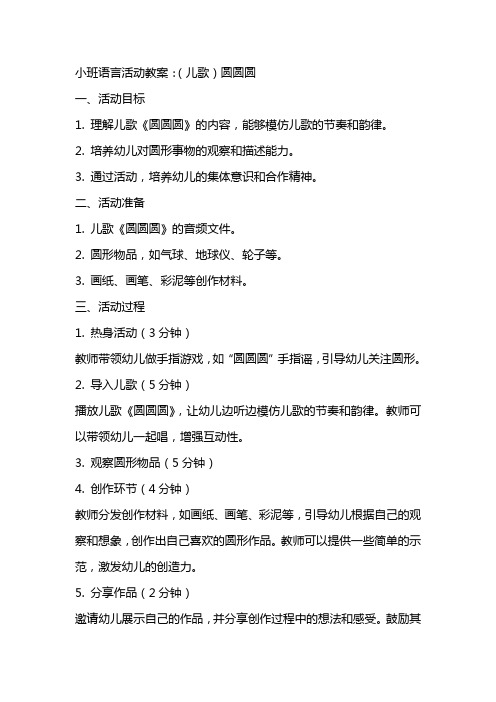 小班语言活动教案：(儿歌)圆圆圆

一、活动目标

1. 理解儿歌《圆圆圆》的内容，能够模仿儿歌的节奏和韵律。

2. 培养幼儿对圆形事物的观察和描述能力。

3. 通过活动，培养幼儿的集体意识和合作精神。

二、活动准备

1. 儿歌《圆圆圆》的音频文件。

2. 圆形物品，如气球、地球仪、轮子等。

3. 画纸、画笔、彩泥等创作材料。

三、活动过程

1. 热身活动（3分钟）

教师带领幼儿做手指游戏，如“圆圆圆”手指谣，引导幼儿关注圆形。

2. 导入儿歌（5分钟）

播放儿歌《圆圆圆》，让幼儿边听边模仿儿歌的节奏和韵律。教师可以带领幼儿一起唱，增强互动性。

3. 观察圆形物品（5分钟）

4. 创作环节（4分钟）

教师分发创作材料，如画纸、画笔、彩泥等，引导幼儿根据自己的观察和想象，创作出自己喜欢的圆形作品。教师可以提供一些简单的示范，激发幼儿的创造力。

5. 分享作品（2分钟）

邀请幼儿展示自己的作品，并分享创作过程中的想法和感受。鼓励其